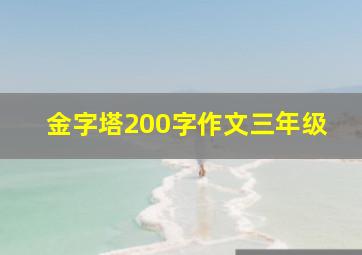 金字塔200字作文三年级